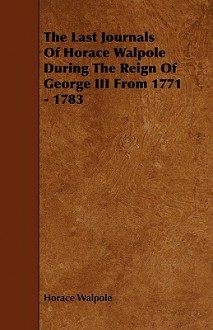 The Last Journals Of Horace Walpole During The Reign Of George III From 1771 - 1783

Horace Walpole